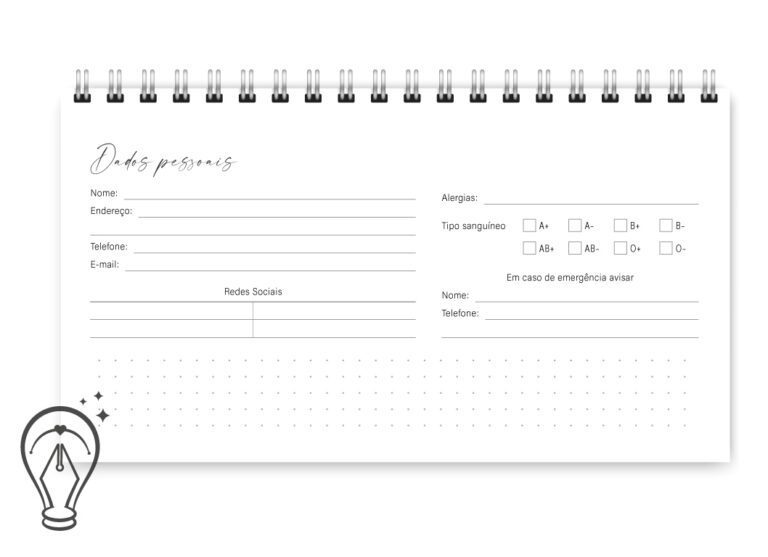 Dados pessoais

Nome:
Endereço:

Telefone:
E-mail:

Redes Sociais

Alergias:

Tipo sanguíneo A+ A- B+ B-
AB+ AB- O+ O-

Em caso de emergência avisar
Nome:
Telefone: